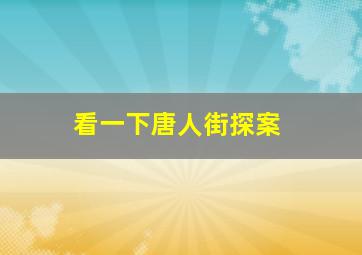 看一下唐人街探案